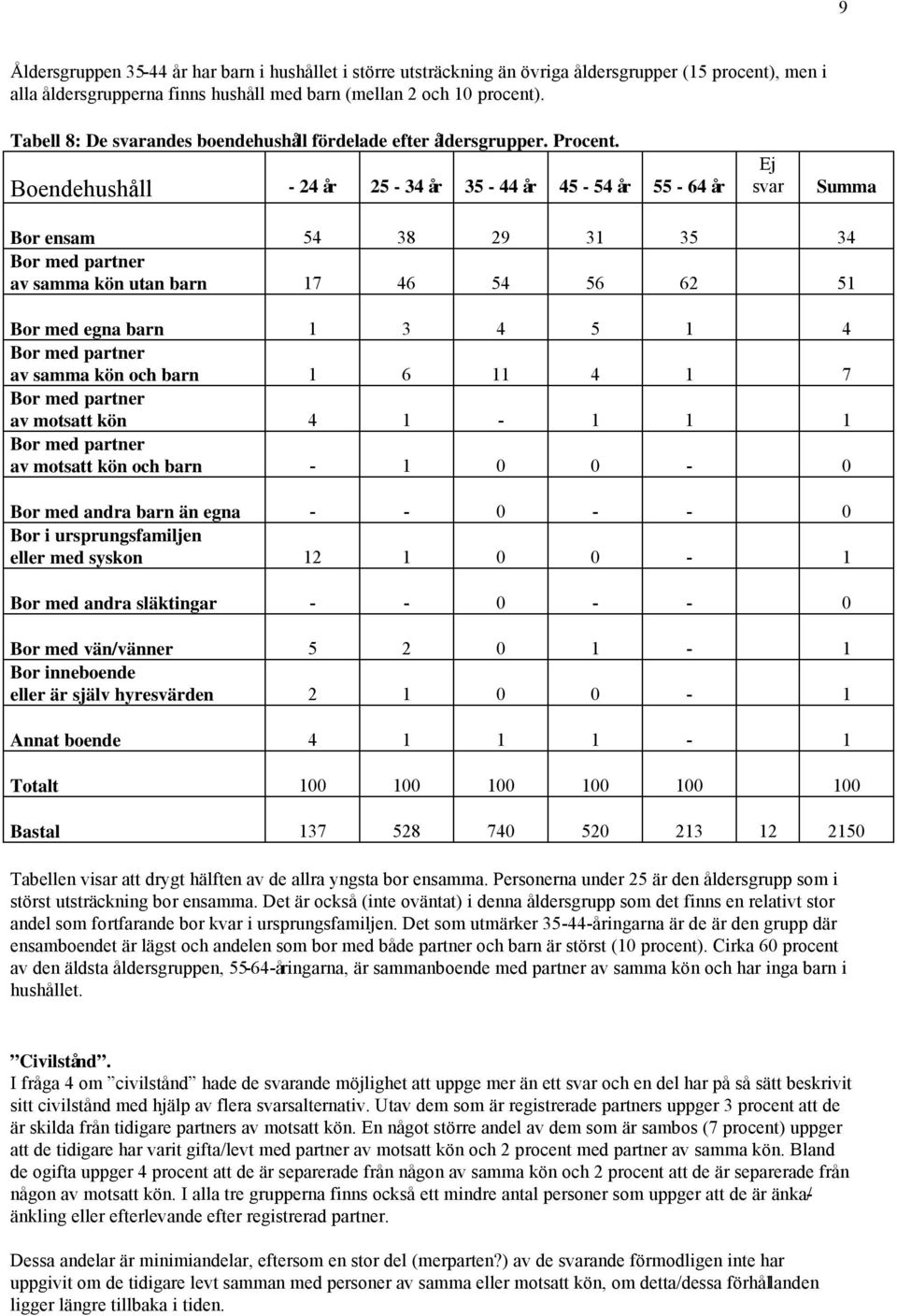 9

Åldersgruppen 35-44 år har barn i hushållet i större utsträckning än övriga åldersgrupper (15 procent), men i alla åldersgrupperna finns hushåll med barn (mellan 2 och 10 procent).

Tabell 8: De svarandes boendehushåll fördelade efter åldersgrupper. Procent.

| Boendehushåll | - 24 år | 25 - 34 år | 35 - 44 år | 45 - 54 år | 55 - 64 år | Ej svar | Summa |
|---|---|---|---|---|---|---|---|
| Bor ensam | 54 | 38 | 29 | 31 | 35 | | 34 |
| Bor med partner av samma kön utan barn | 17 | 46 | 54 | 56 | 62 | | 51 |
| Bor med egna barn | 1 | 3 | 4 | 5 | 1 | | 4 |
| Bor med partner av samma kön och barn | 1 | 6 | 11 | 4 | 1 | | 7 |
| Bor med partner av motsatt kön | 4 | 1 | - | 1 | 1 | | 1 |
| Bor med partner av motsatt kön och barn | - | 1 | 0 | 0 | - | | 0 |
| Bor med andra barn än egna | - | - | 0 | - | - | | 0 |
| Bor i ursprungsfamiljen eller med syskon | 12 | 1 | 0 | 0 | - | | 1 |
| Bor med andra släktingar | - | - | 0 | - | - | | 0 |
| Bor med vän/vänner | 5 | 2 | 0 | 1 | - | | 1 |
| Bor inneboende eller är själv hyresvärden | 2 | 1 | 0 | 0 | - | | 1 |
| Annat boende | 4 | 1 | 1 | 1 | - | | 1 |
| Totalt | 100 | 100 | 100 | 100 | 100 | | 100 |
| Bastal | 137 | 528 | 740 | 520 | 213 | 12 | 2150 |

Tabellen visar att drygt hälften av de allra yngsta bor ensamma. Personerna under 25 är den åldersgrupp som i störst utsträckning bor ensamma. Det är också (inte oväntat) i denna åldersgrupp som det finns en relativt stor andel som fortfarande bor kvar i ursprungsfamiljen. Det som utmärker 35-44-åringarna är de är den grupp där ensamboendet är lägst och andelen som bor med både partner och barn är störst (10 procent). Cirka 60 procent av den äldsta åldersgruppen, 55-64-åringarna, är sammanboende med partner av samma kön och har inga barn i hushållet.

”Civilstånd”.
I fråga 4 om ”civilstånd” hade de svarande möjlighet att uppge mer än ett svar och en del har på så sätt beskrivit sitt civilstånd med hjälp av flera svarsalternativ. Utav dem som är registrerade partners uppger 3 procent att de är skilda från tidigare partners av motsatt kön. En något större andel av dem som är sambos (7 procent) uppger att de tidigare har varit gifta/levt med partner av motsatt kön och 2 procent med partner av samma kön. Bland de ogifta uppger 4 procent att de är separerade från någon av samma kön och 2 procent att de är separerade från någon av motsatt kön. I alla tre grupperna finns också ett mindre antal personer som uppger att de är änka/änkling eller efterlevande efter registrerad partner.

Dessa andelar är minimiandelar, eftersom en stor del (merparten?) av de svarande förmodligen inte har uppgivit om de tidigare levt samman med personer av samma eller motsatt kön, om detta/dessa förhållanden ligger längre tillbaka i tiden.